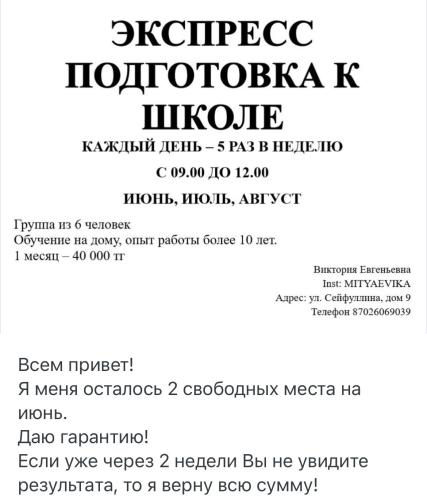 ЭКСПРЕСС ПОДГОТОВКА К ШКОЛЕ

КАЖДЫЙ ДЕНЬ – 5 РАЗ В НЕДЕЛЮ

С 09.00 ДО 12.00

ИЮНЬ, ИЮЛЬ, АВГУСТ

Группа из 6 человек
Обучение на дому, опыт работы более 10 лет.
1 месяц – 40 000 тг

Виктория Евгеньевна
Inst: MITYAEVIKA
Адрес: ул. Сейфуллина, дом 9
Телефон 87026069039

Всем привет!
Я меня осталось 2 свободных места на июнь.
Даю гарантию!
Если уже через 2 недели Вы не увидите результата, то я верну всю сумму!